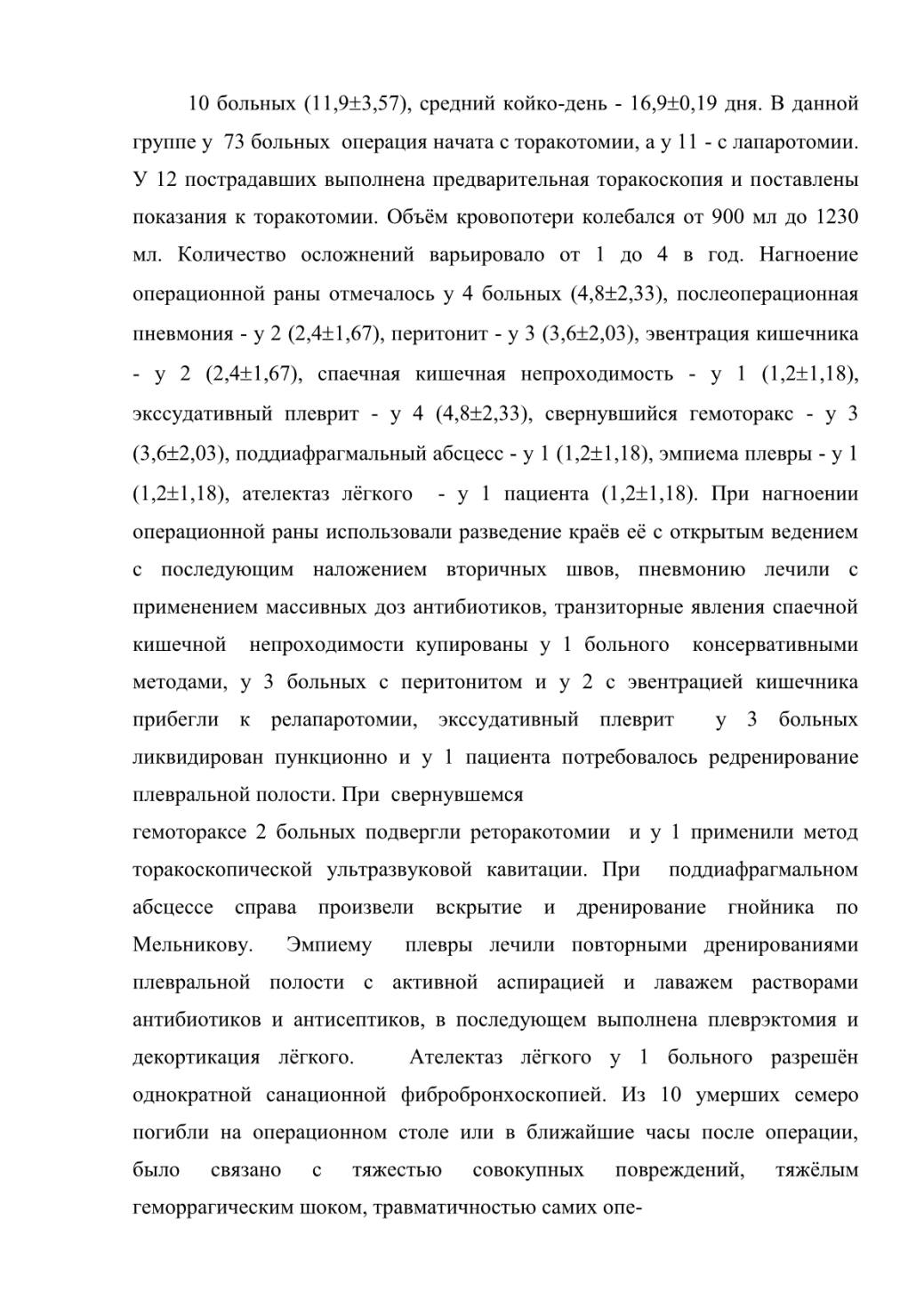 10 больных (11,9±3,57), средний койко-день - 16,9±0,19 дня. В данной группе у 73 больных операция начата с торакотомии, а у 11 - с лапаротомии. У 12 пострадавших выполнена предварительная торакоскопия и поставлены показания к торакотомии. Объём кровопотери колебался от 900 мл до 1230 мл. Количество осложнений варьировало от 1 до 4 в год. Нагноение операционной раны отмечалось у 4 больных (4,8±2,33), послеоперационная пневмония - у 2 (2,4±1,67), перитонит - у 3 (3,6±2,03), эвентрация кишечника - у 2 (2,4±1,67), спаечная кишечная непроходимость - у 1 (1,2±1,18), экссудативный плеврит - у 4 (4,8±2,33), свернувшийся гемоторакс - у 3 (3,6±2,03), поддиафрагмальный абсцесс - у 1 (1,2±1,18), эмпиема плевры - у 1 (1,2±1,18), ателектаз лёгкого - у 1 пациента (1,2±1,18). При нагноении операционной раны использовали разведение краёв её с открытым ведением с последующим наложением вторичных швов, пневмонию лечили с применением массивных доз антибиотиков, транзиторные явления спаечной кишечной непроходимости купированы у 1 больного консервативными методами, у 3 больных с перитонитом и у 2 с эвентрацией кишечника прибегли к релапаротомии, экссудативный плеврит у 3 больных ликвидирован пункционно и у 1 пациента потребовалось редренирование плевральной полости. При свернувшемся
гемотораксе 2 больных подвергли реторакотомии и у 1 применили метод торакоскопической ультразвуковой кавитации. При поддиафрагмальном абсцессе справа произвели вскрытие и дренирование гнойника по Мельникову. Эмпиему плевры лечили повторными дренированиями плевральной полости с активной аспирацией и лаважем растворами антибиотиков и антисептиков, в последующем выполнена плеврэктомия и декортикация лёгкого. Ателектаз лёгкого у 1 больного разрешён однократной санационной фибробронхоскопией. Из 10 умерших семеро погибли на операционном столе или в ближайшие часы после операции, было связано с тяжестью совокупных повреждений, тяжёлым геморрагическим шоком, травматичностью самих опе-